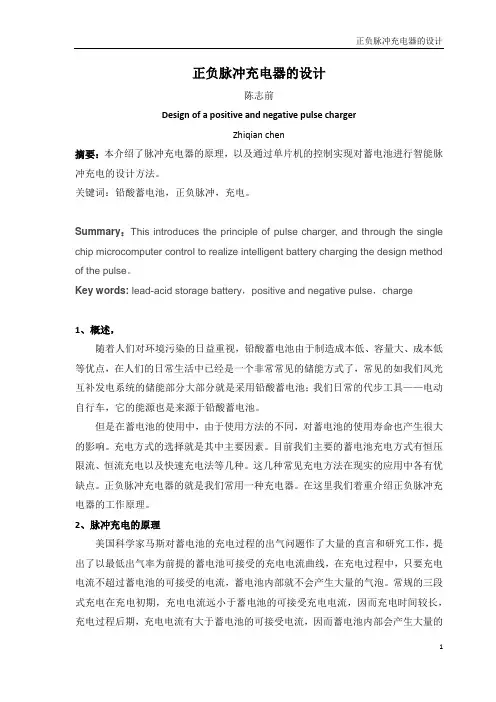 正负脉冲充电器的设计

正负脉冲充电器的设计

陈志前

Design of a positive and negative pulse charger

Zhiqian chen

摘要：本介绍了脉冲充电器的原理，以及通过单片机的控制实现对蓄电池进行智能脉冲充电的设计方法。

关键词：铅酸蓄电池，正负脉冲，充电。

Summary：This introduces the principle of pulse charger, and through the single chip microcomputer control to realize intelligent battery charging the design method of the pulse。

Key words: lead-acid storage battery，positive and negative pulse，charge

1、概述，

随着人们对环境污染的日益重视，铅酸蓄电池由于制造成本低、容量大、成本低等优点，在人们的日常生活中已经是一个非常常见的储能方式了，常见的如我们风光互补发电系统的储能部分大部分就是采用铅酸蓄电池；我们日常的代步工具——电动自行车，它的能源也是来源于铅酸蓄电池。

但是在蓄电池的使用中，由于使用方法的不同，对蓄电池的使用寿命也产生很大的影响。充电方式的选择就是其中主要因素。目前我们主要的蓄电池充电方式有恒压限流、恒流充电以及快速充电法等几种。这几种常见充电方法在现实的应用中各有优缺点。正负脉冲充电器的就是我们常用一种充电器。在这里我们着重介绍正负脉冲充电器的工作原理。

2、脉冲充电的原理

美国科学家马斯对蓄电池的充电过程的出气问题作了大量的直言和研究工作，提出了以最低出气率为前提的蓄电池可接受的充电电流曲线，在充电过程中，只要充电电流不超过蓄电池的可接受的电流，蓄电池内部就不会产生大量的气泡。常规的三段式充电在充电初期，充电电流远小于蓄电池的可接受充电电流，因而充电时间较长，充电过程后期，充电电流有大于蓄电池的可接受电流，因而蓄电池内部会产生大量的

1